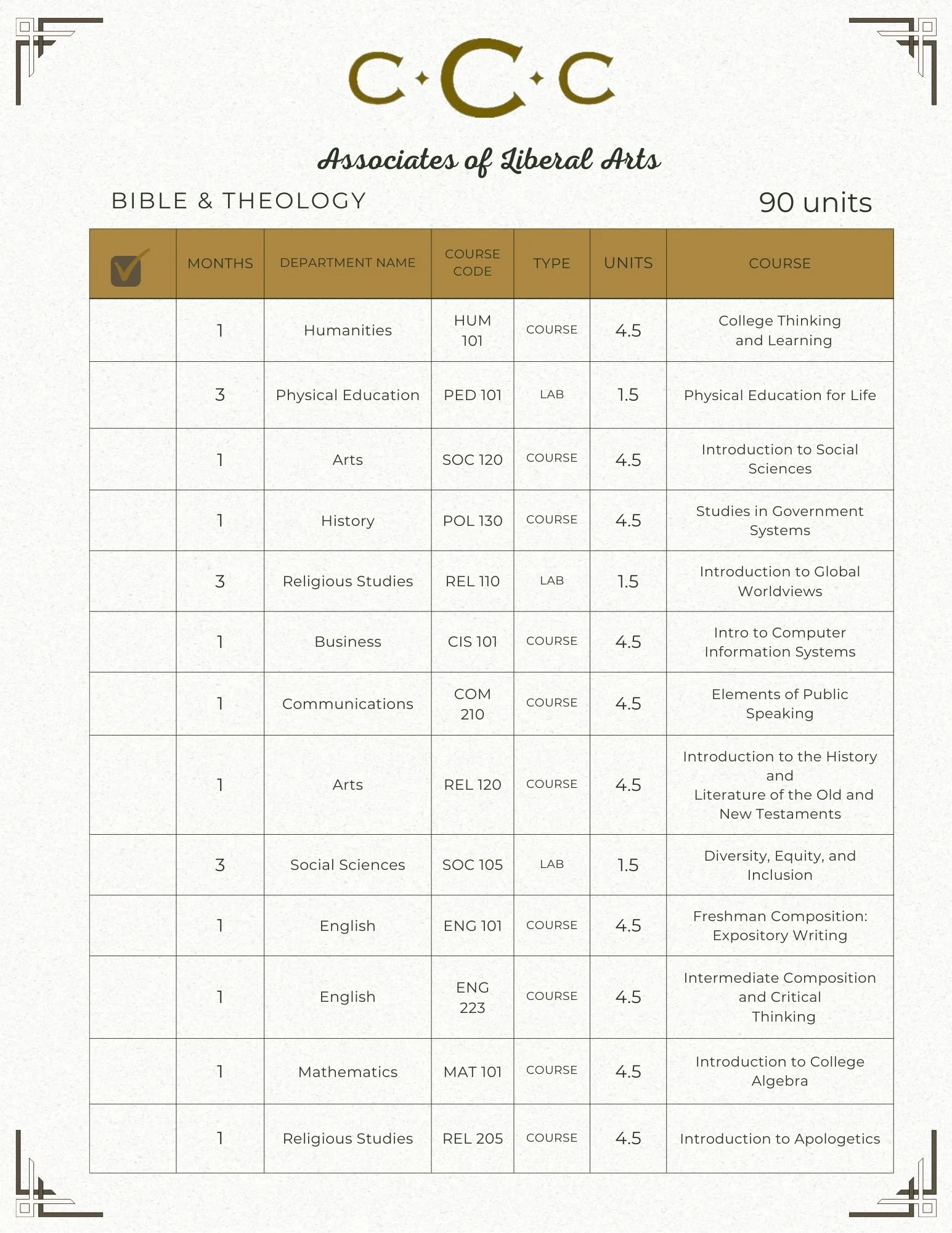 C·C·C

Associates of Liberal Arts

BIBLE & THEOLOGY

90 units

| | MONTHS | DEPARTMENT NAME | COURSE CODE | TYPE | UNITS | COURSE |
|---|---|---|---|---|---|---|
| | 1 | Humanities | HUM 101 | COURSE | 4.5 | College Thinking and Learning |
| | 3 | Physical Education | PED 101 | LAB | 1.5 | Physical Education for Life |
| | 1 | Arts | SOC 120 | COURSE | 4.5 | Introduction to Social Sciences |
| | 1 | History | POL 130 | COURSE | 4.5 | Studies in Government Systems |
| | 3 | Religious Studies | REL 110 | LAB | 1.5 | Introduction to Global Worldviews |
| | 1 | Business | CIS 101 | COURSE | 4.5 | Intro to Computer Information Systems |
| | 1 | Communications | COM 210 | COURSE | 4.5 | Elements of Public Speaking |
| | 1 | Arts | REL 120 | COURSE | 4.5 | Introduction to the History and Literature of the Old and New Testaments |
| | 3 | Social Sciences | SOC 105 | LAB | 1.5 | Diversity, Equity, and Inclusion |
| | 1 | English | ENG 101 | COURSE | 4.5 | Freshman Composition: Expository Writing |
| | 1 | English | ENG 223 | COURSE | 4.5 | Intermediate Composition and Critical Thinking |
| | 1 | Mathematics | MAT 101 | COURSE | 4.5 | Introduction to College Algebra |
| | 1 | Religious Studies | REL 205 | COURSE | 4.5 | Introduction to Apologetics |